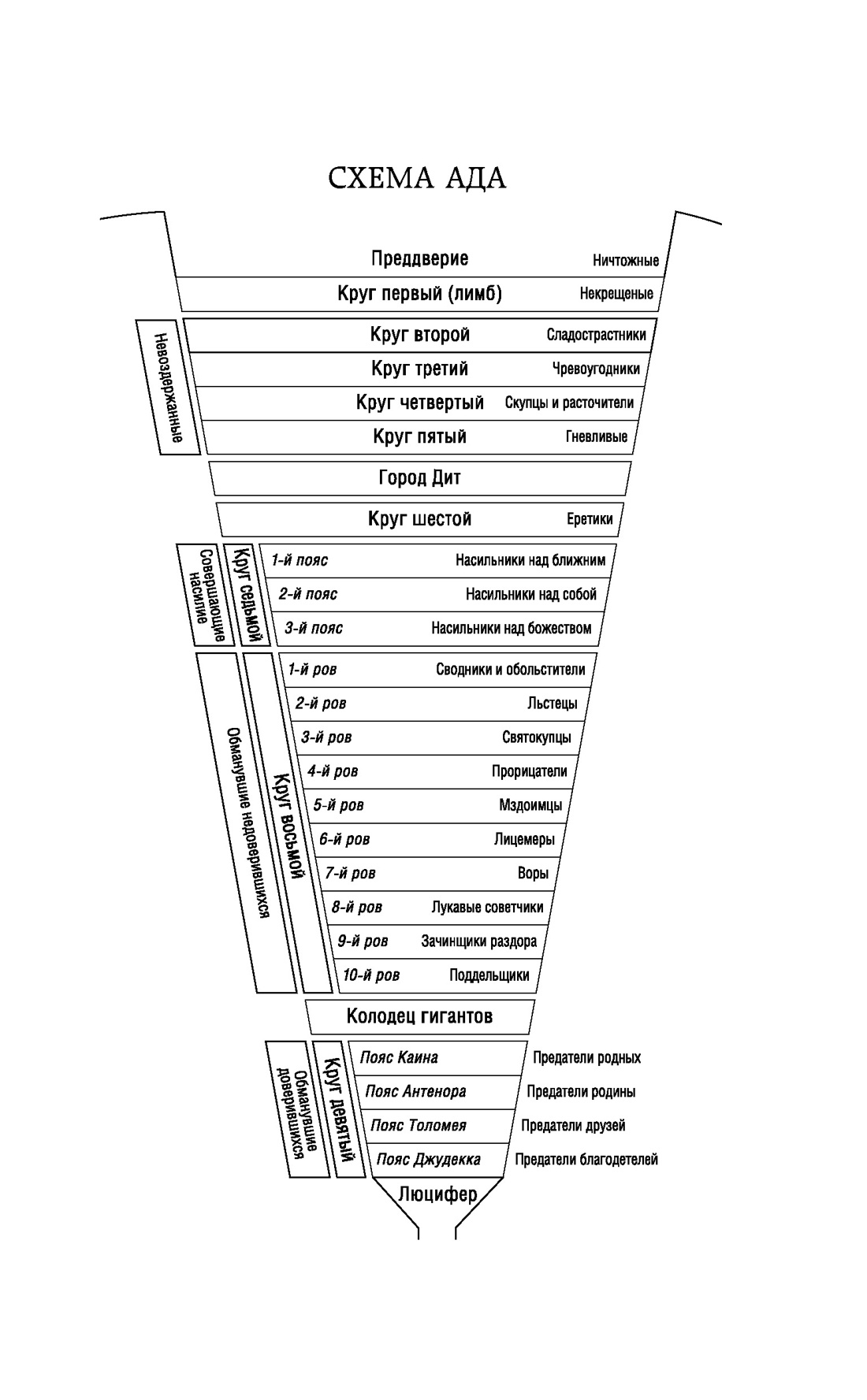 СХЕМА АДА

Преддверие Ничтожные
Круг первый (лимб) Некрещеные

Невоздержанные
Круг второй Сладострастники
Круг третий Чревоугодники
Круг четвертый Скупцы и расточители
Круг пятый Гневливые

Город Дит

Круг шестой Еретики

Совершающие насилие
Круг седьмой
1-й пояс Насильники над ближним
2-й пояс Насильники над собой
3-й пояс Насильники над божеством

Обманувшие недоверившихся
Круг восьмой
1-й ров Сводники и обольстители
2-й ров Льстецы
3-й ров Святокупцы
4-й ров Прорицатели
5-й ров Мздоимцы
6-й ров Лицемеры
7-й ров Воры
8-й ров Лукавые советчики
9-й ров Зачинщики раздора
10-й ров Поддельщики

Колодец гигантов

Обманувшие доверившихся
Круг девятый
Пояс Каина Предатели родных
Пояс Антенора Предатели родины
Пояс Толомея Предатели друзей
Пояс Джудекка Предатели благодетелей

Люцифер